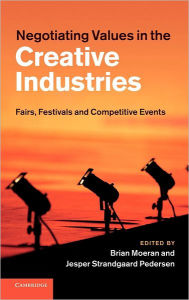 Negotiating Values in the
Creative Industries

Fairs, Festivals and Competitive Events

EDITED BY
Brian Moeran and
Jesper Strandgaard Pedersen

CAMBRIDGE